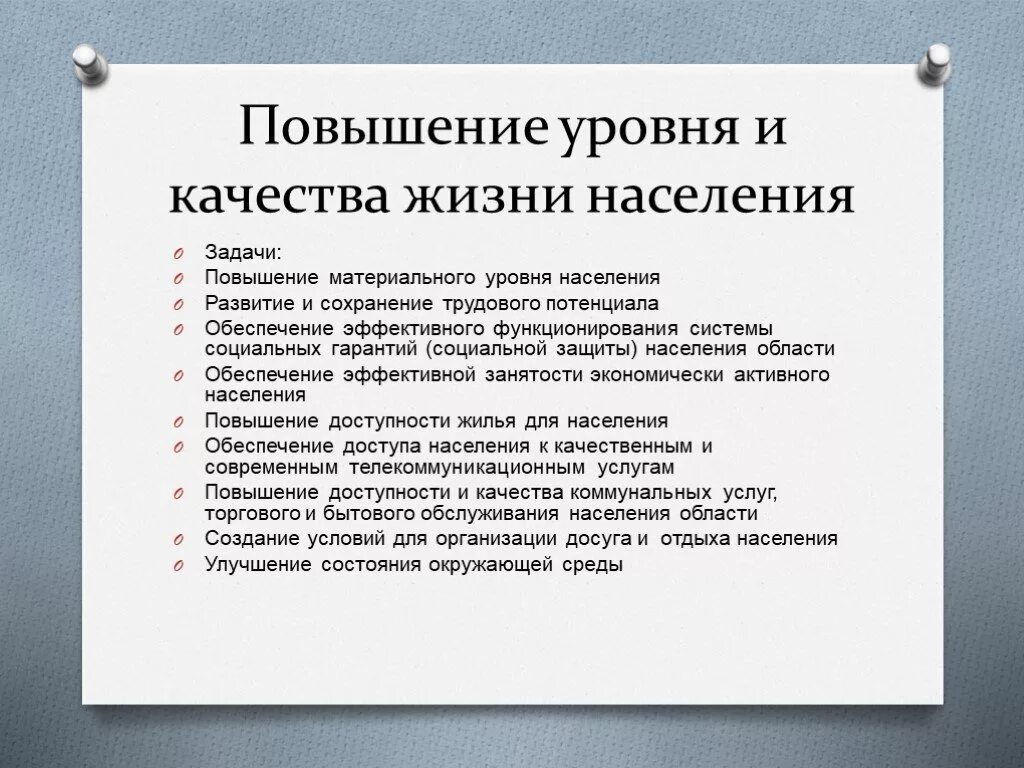 Повышение уровня и качества жизни населения

Задачи:
Повышение материального уровня населения
Развитие и сохранение трудового потенциала
Обеспечение эффективного функционирования системы социальных гарантий (социальной защиты) населения области
Обеспечение эффективной занятости экономически активного населения
Повышение доступности жилья для населения
Обеспечение доступа населения к качественным и современным телекоммуникационным услугам
Повышение доступности и качества коммунальных услуг, торгового и бытового обслуживания населения области
Создание условий для организации досуга и отдыха населения
Улучшение состояния окружающей среды